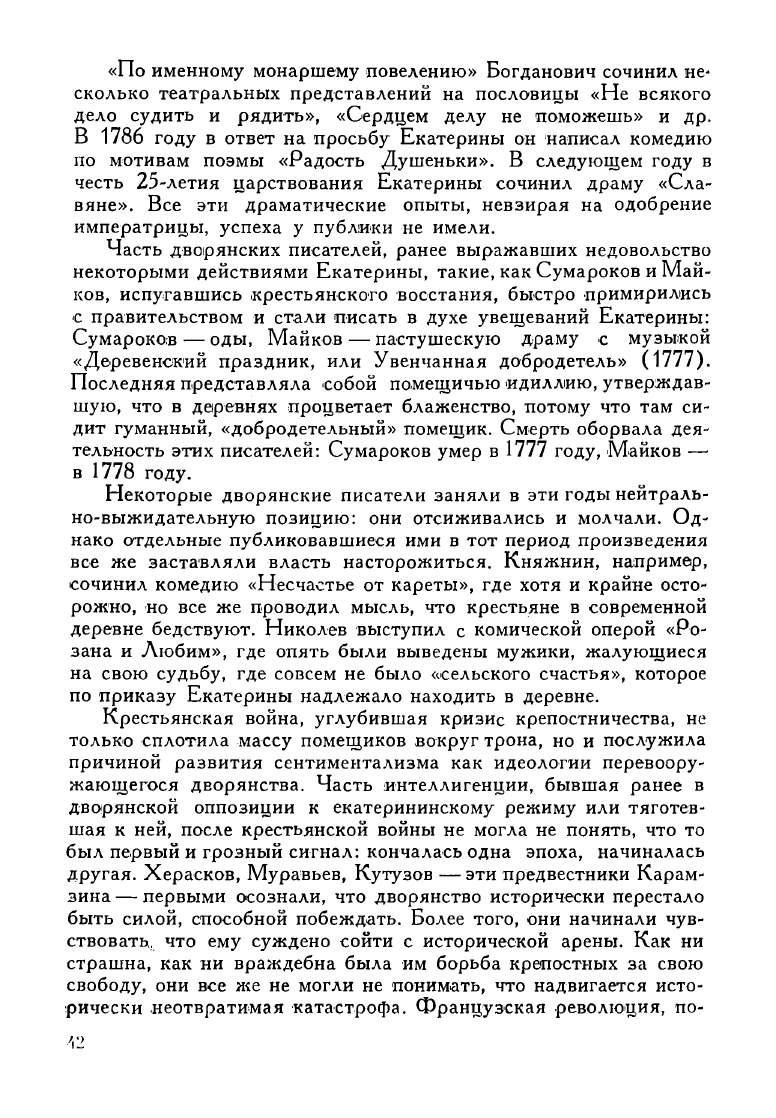 «По именному монаршему повелению» Богданович сочинил несколько театральных представлений на пословицы «Не всякого дело судить и рядить», «Сердцем делу не поможешь» и др. В 1786 году в ответ на просьбу Екатерины он написал комедию по мотивам поэмы «Радость Душеньки». В следующем году в честь 25-летия царствования Екатерины сочинил драму «Славяне». Все эти драматические опыты, невзирая на одобрение императрицы, успеха у публики не имели.

Часть дворянских писателей, ранее выражавших недовольство некоторыми действиями Екатерины, такие, как Сумароков и Майков, испугавшись крестьянского восстания, быстро примирились с правительством и стали писать в духе увещеваний Екатерины: Сумароков — оды, Майков — пастушескую драму с музыкой «Деревенский праздник, или Увенчанная добродетель» (1777). Последняя представляла собой помещичью идиллию, утверждавшую, что в деревнях процветает блаженство, потому что там сидит гуманный, «добродетельный» помещик. Смерть оборвала деятельность этих писателей: Сумароков умер в 1777 году, Майков — в 1778 году.

Некоторые дворянские писатели заняли в эти годы нейтрально-выжидательную позицию: они отсиживались и молчали. Однако отдельные публиковавшиеся ими в тот период произведения все же заставляли власть насторожиться. Княжнин, например, сочинил комедию «Несчастье от кареты», где хотя и крайне осторожно, но все же проводил мысль, что крестьяне в современной деревне бедствуют. Николев выступил с комической оперой «Розана и Любим», где опять были выведены мужики, жалующиеся на свою судьбу, где совсем не было «сельского счастья», которое по приказу Екатерины надлежало находить в деревне.

Крестьянская война, углубившая кризис крепостничества, не только сплотила массу помещиков вокруг трона, но и послужила причиной развития сентиментализма как идеологии перевооружающегося дворянства. Часть интеллигенции, бывшая ранее в дворянской оппозиции к екатерининскому режиму или тяготевшая к ней, после крестьянской войны не могла не понять, что то был первый и грозный сигнал: кончалась одна эпоха, начиналась другая. Херасков, Муравьев, Кутузов — эти предвестники Карамзина — первыми осознали, что дворянство исторически перестало быть силой, способной побеждать. Более того, они начинали чувствовать, что ему суждено сойти с исторической арены. Как ни страшна, как ни враждебна была им борьба крепостных за свою свободу, они все же не могли не понимать, что надвигается исторически неотвратимая катастрофа. Французская революция, по-

42